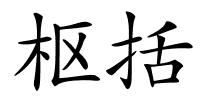 枢括